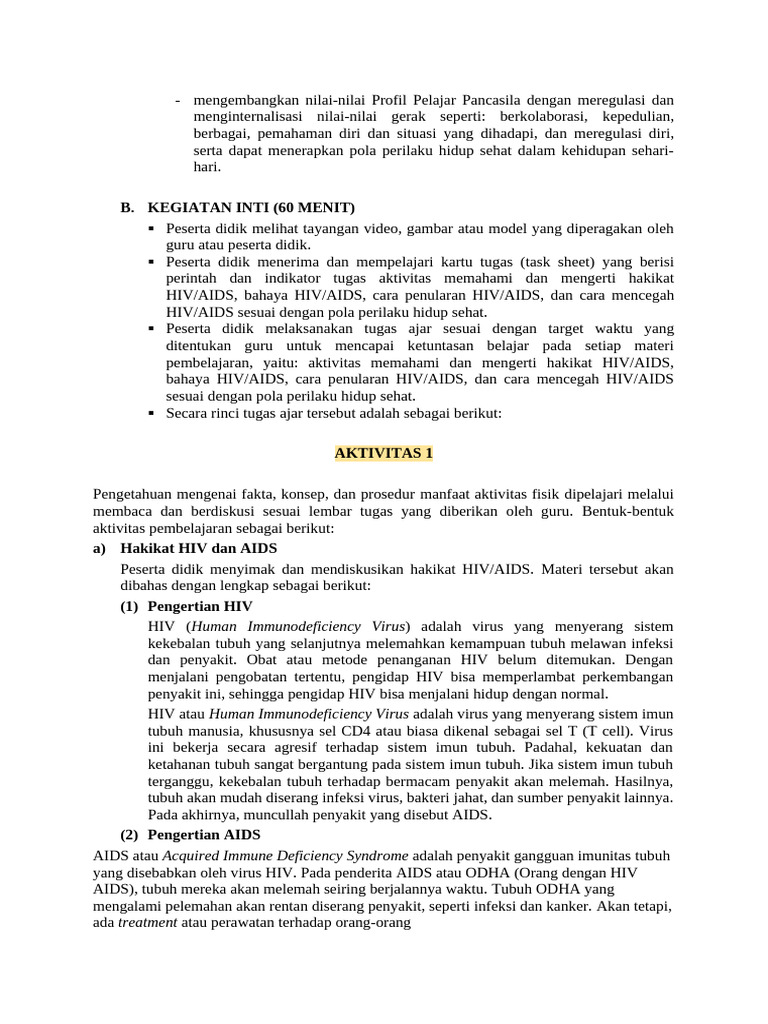 - mengembangkan nilai-nilai Profil Pelajar Pancasila dengan meregulasi dan menginternalisasi nilai-nilai gerak seperti: berkolaborasi, kepedulian, berbagai, pemahaman diri dan situasi yang dihadapi, dan meregulasi diri, serta dapat menerapkan pola perilaku hidup sehat dalam kehidupan sehari-hari.

B. KEGIATAN INTI (60 MENIT)

▪ Peserta didik melihat tayangan video, gambar atau model yang diperagakan oleh guru atau peserta didik.
▪ Peserta didik menerima dan mempelajari kartu tugas (task sheet) yang berisi perintah dan indikator tugas aktivitas memahami dan mengerti hakikat HIV/AIDS, bahaya HIV/AIDS, cara penularan HIV/AIDS, dan cara mencegah HIV/AIDS sesuai dengan pola perilaku hidup sehat.
▪ Peserta didik melaksanakan tugas ajar sesuai dengan target waktu yang ditentukan guru untuk mencapai ketuntasan belajar pada setiap materi pembelajaran, yaitu: aktivitas memahami dan mengerti hakikat HIV/AIDS, bahaya HIV/AIDS, cara penularan HIV/AIDS, dan cara mencegah HIV/AIDS sesuai dengan pola perilaku hidup sehat.
▪ Secara rinci tugas ajar tersebut adalah sebagai berikut:

AKTIVITAS 1

Pengetahuan mengenai fakta, konsep, dan prosedur manfaat aktivitas fisik dipelajari melalui membaca dan berdiskusi sesuai lembar tugas yang diberikan oleh guru. Bentuk-bentuk aktivitas pembelajaran sebagai berikut:

a) Hakikat HIV dan AIDS

Peserta didik menyimak dan mendiskusikan hakikat HIV/AIDS. Materi tersebut akan dibahas dengan lengkap sebagai berikut:

(1) Pengertian HIV

HIV (Human Immunodeficiency Virus) adalah virus yang menyerang sistem kekebalan tubuh yang selanjutnya melemahkan kemampuan tubuh melawan infeksi dan penyakit. Obat atau metode penanganan HIV belum ditemukan. Dengan menjalani pengobatan tertentu, pengidap HIV bisa memperlambat perkembangan penyakit ini, sehingga pengidap HIV bisa menjalani hidup dengan normal.

HIV atau Human Immunodeficiency Virus adalah virus yang menyerang sistem imun tubuh manusia, khususnya sel CD4 atau biasa dikenal sebagai sel T (T cell). Virus ini bekerja secara agresif terhadap sistem imun tubuh. Padahal, kekuatan dan ketahanan tubuh sangat bergantung pada sistem imun tubuh. Jika sistem imun tubuh terganggu, kekebalan tubuh terhadap bermacam penyakit akan melemah. Hasilnya, tubuh akan mudah diserang infeksi virus, bakteri jahat, dan sumber penyakit lainnya. Pada akhirnya, muncullah penyakit yang disebut AIDS.

(2) Pengertian AIDS

AIDS atau Acquired Immune Deficiency Syndrome adalah penyakit gangguan imunitas tubuh yang disebabkan oleh virus HIV. Pada penderita AIDS atau ODHA (Orang dengan HIV AIDS), tubuh mereka akan melemah seiring berjalannya waktu. Tubuh ODHA yang mengalami pelemahan akan rentan diserang penyakit, seperti infeksi dan kanker. Akan tetapi, ada treatment atau perawatan terhadap orang-orang